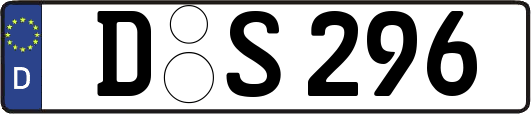 D

D S 296